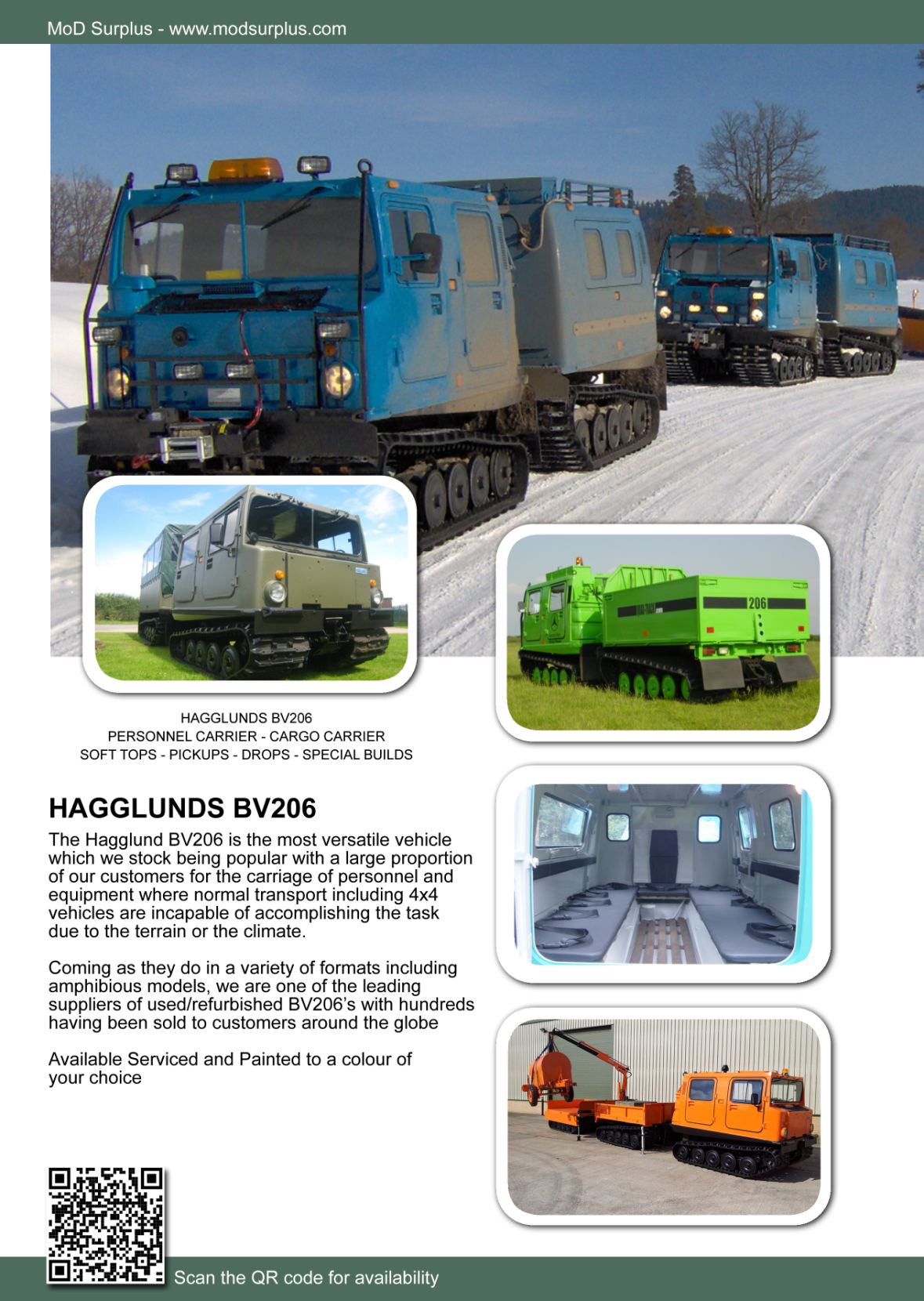 MoD Surplus - www.modsurplus.com

206

HAGGLUNDS BV206
PERSONNEL CARRIER - CARGO CARRIER
SOFT TOPS - PICKUPS - DROPS - SPECIAL BUILDS

HAGGLUNDS BV206

The Hagglund BV206 is the most versatile vehicle which we stock being popular with a large proportion of our customers for the carriage of personnel and equipment where normal transport including 4x4 vehicles are incapable of accomplishing the task due to the terrain or the climate.

Coming as they do in a variety of formats including amphibious models, we are one of the leading suppliers of used/refurbished BV206's with hundreds having been sold to customers around the globe

Available Serviced and Painted to a colour of your choice

Scan the QR code for availability